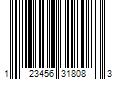 1 23456 31808 3